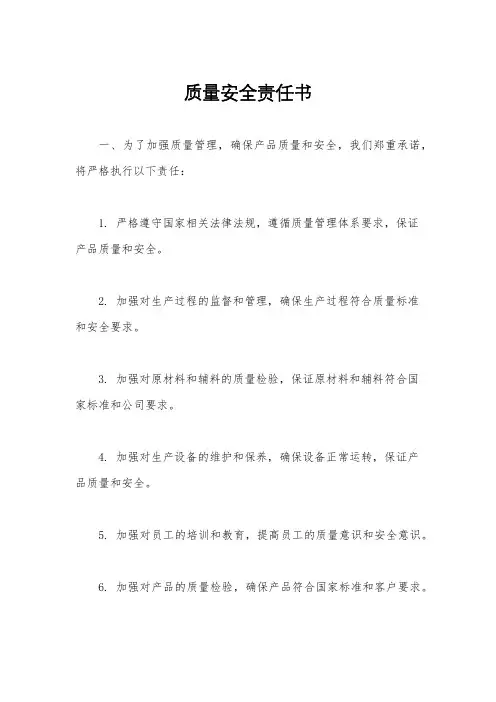 质量安全责任书

一、为了加强质量管理，确保产品质量和安全，我们郑重承诺，将严格执行以下责任：

1. 严格遵守国家相关法律法规，遵循质量管理体系要求，保证产品质量和安全。

2. 加强对生产过程的监督和管理，确保生产过程符合质量标准和安全要求。

3. 加强对原材料和辅料的质量检验，保证原材料和辅料符合国家标准和公司要求。

4. 加强对生产设备的维护和保养，确保设备正常运转，保证产品质量和安全。

5. 加强对员工的培训和教育，提高员工的质量意识和安全意识。

6. 加强对产品的质量检验，确保产品符合国家标准和客户要求。